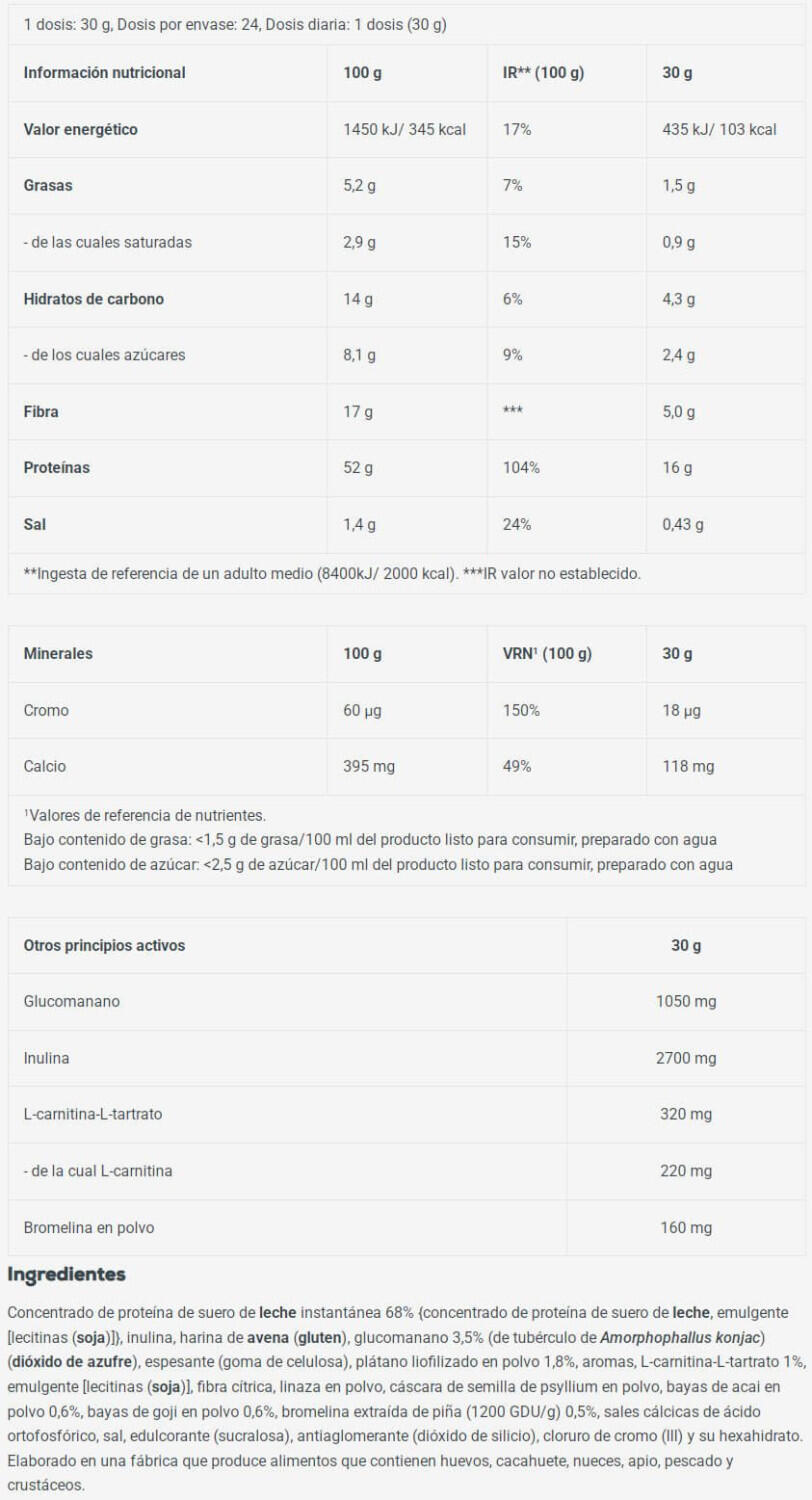 1 dosis: 30 g, Dosis por envase: 24, Dosis diaria: 1 dosis (30 g)

| Información nutricional | 100 g | IR** (100 g) | 30 g |
|---|---|---|---|
| Valor energético | 1450 kJ/ 345 kcal | 17% | 435 kJ/ 103 kcal |
| Grasas | 5,2 g | 7% | 1,5 g |
| - de las cuales saturadas | 2,9 g | 15% | 0,9 g |
| Hidratos de carbono | 14 g | 6% | 4,3 g |
| - de los cuales azúcares | 8,1 g | 9% | 2,4 g |
| Fibra | 17 g | *** | 5,0 g |
| Proteínas | 52 g | 104% | 16 g |
| Sal | 1,4 g | 24% | 0,43 g |

**Ingesta de referencia de un adulto medio (8400kJ/ 2000 kcal). ***IR valor no establecido.

| Minerales | 100 g | VRN¹ (100 g) | 30 g |
|---|---|---|---|
| Cromo | 60 µg | 150% | 18 µg |
| Calcio | 395 mg | 49% | 118 mg |

¹Valores de referencia de nutrientes.
Bajo contenido de grasa: <1,5 g de grasa/100 ml del producto listo para consumir, preparado con agua
Bajo contenido de azúcar: <2,5 g de azúcar/100 ml del producto listo para consumir, preparado con agua

| Otros principios activos | 30 g |
|---|---|
| Glucomanano | 1050 mg |
| Inulina | 2700 mg |
| L-carnitina-L-tartrato | 320 mg |
| - de la cual L-carnitina | 220 mg |
| Bromelina en polvo | 160 mg |

Ingredientes

Concentrado de proteína de suero de leche instantánea 68% {concentrado de proteína de suero de leche, emulgente [lecitinas (soja)]}, inulina, harina de avena (gluten), glucomanano 3,5% (de tubérculo de Amorphophallus konjac) (dióxido de azufre), espesante (goma de celulosa), plátano liofilizado en polvo 1,8%, aromas, L-carnitina-L-tartrato 1%, emulgente [lecitinas (soja)], fibra cítrica, linaza en polvo, cáscara de semilla de psyllium en polvo, bayas de acai en polvo 0,6%, bayas de goji en polvo 0,6%, bromelina extraída de piña (1200 GDU/g) 0,5%, sales cálcicas de ácido ortofosfórico, sal, edulcorante (sucralosa), antiaglomerante (dióxido de silicio), cloruro de cromo (III) y su hexahidrato. Elaborado en una fábrica que produce alimentos que contienen huevos, cacahuete, nueces, apio, pescado y crustáceos.